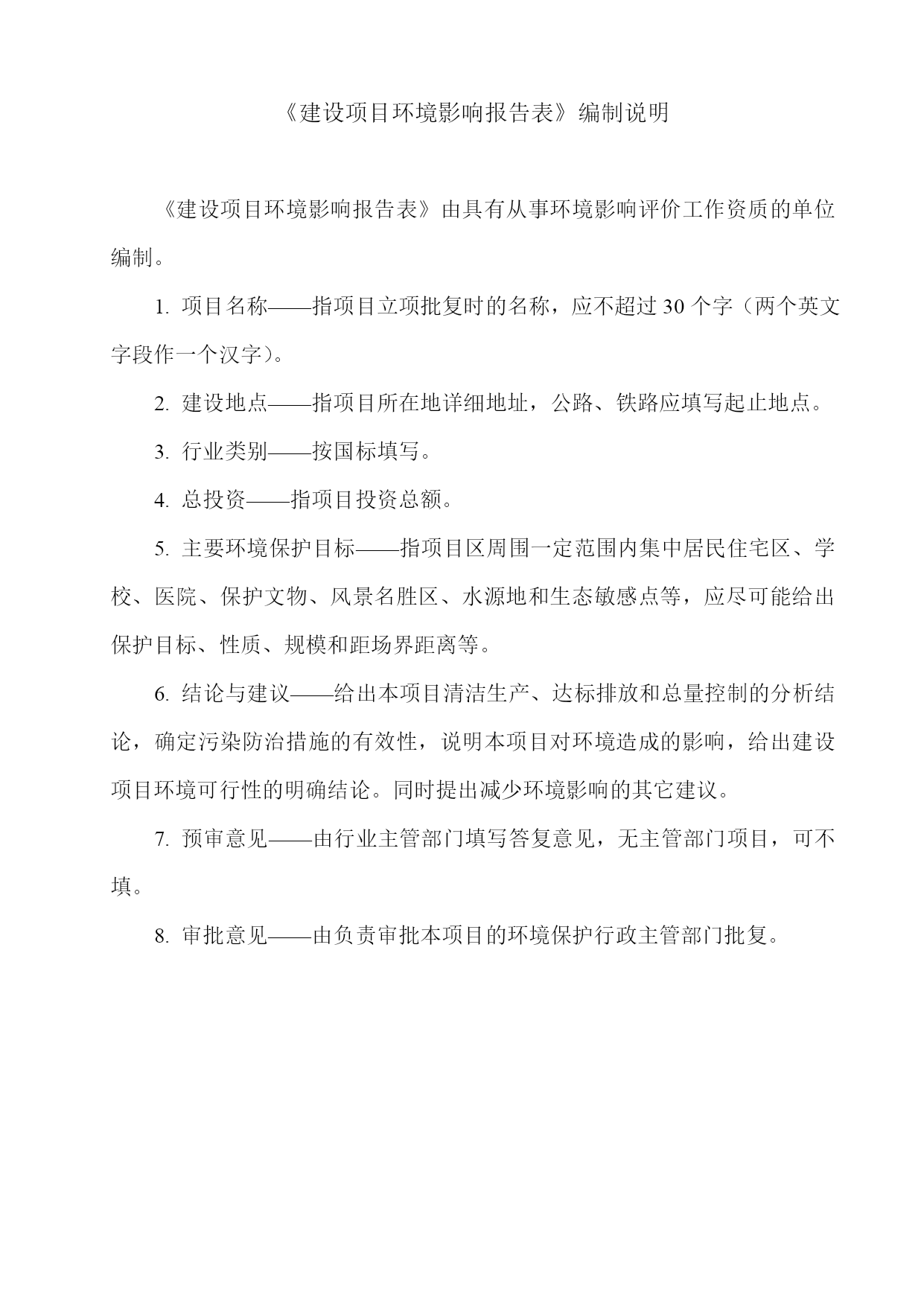 《建设项目环境影响报告表》编制说明

《建设项目环境影响报告表》由具有从事环境影响评价工作资质的单位编制。

1. 项目名称——指项目立项批复时的名称，应不超过 30 个字（两个英文字段作一个汉字）。

2. 建设地点——指项目所在地详细地址，公路、铁路应填写起止地点。

3. 行业类别——按国标填写。

4. 总投资——指项目投资总额。

5. 主要环境保护目标——指项目区周围一定范围内集中居民住宅区、学校、医院、保护文物、风景名胜区、水源地和生态敏感点等，应尽可能给出保护目标、性质、规模和距场界距离等。

6. 结论与建议——给出本项目清洁生产、达标排放和总量控制的分析结论，确定污染防治措施的有效性，说明本项目对环境造成的影响，给出建设项目环境可行性的明确结论。同时提出减少环境影响的其它建议。

7. 预审意见——由行业主管部门填写答复意见，无主管部门项目，可不填。

8. 审批意见——由负责审批本项目的环境保护行政主管部门批复。